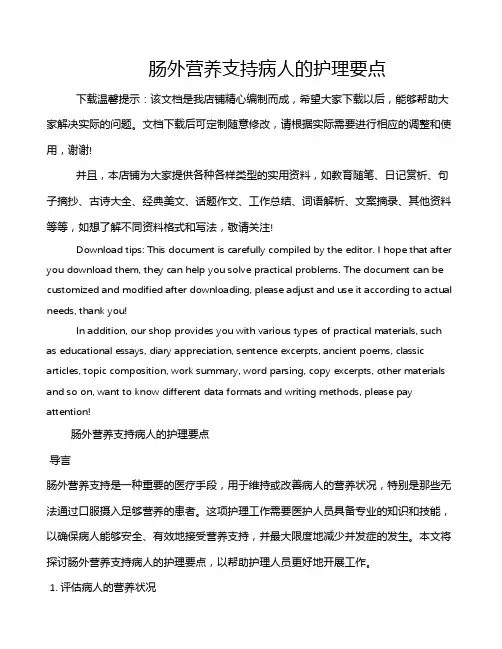 肠外营养支持病人的护理要点

下载温馨提示：该文档是我店铺精心编制而成，希望大家下载以后，能够帮助大家解决实际的问题。文档下载后可定制随意修改，请根据实际需要进行相应的调整和使用，谢谢!

并且，本店铺为大家提供各种各样类型的实用资料，如教育随笔、日记赏析、句子摘抄、古诗大全、经典美文、话题作文、工作总结、词语解析、文案摘录、其他资料等等，如想了解不同资料格式和写法，敬请关注!

Download tips: This document is carefully compiled by the editor. I hope that after you download them, they can help you solve practical problems. The document can be customized and modified after downloading, please adjust and use it according to actual needs, thank you!

In addition, our shop provides you with various types of practical materials, such as educational essays, diary appreciation, sentence excerpts, ancient poems, classic articles, topic composition, work summary, word parsing, copy excerpts, other materials and so on, want to know different data formats and writing methods, please pay attention!

肠外营养支持病人的护理要点

导言

肠外营养支持是一种重要的医疗手段，用于维持或改善病人的营养状况，特别是那些无法通过口服摄入足够营养的患者。这项护理工作需要医护人员具备专业的知识和技能，以确保病人能够安全、有效地接受营养支持，并最大限度地减少并发症的发生。本文将探讨肠外营养支持病人的护理要点，以帮助护理人员更好地开展工作。

1. 评估病人的营养状况